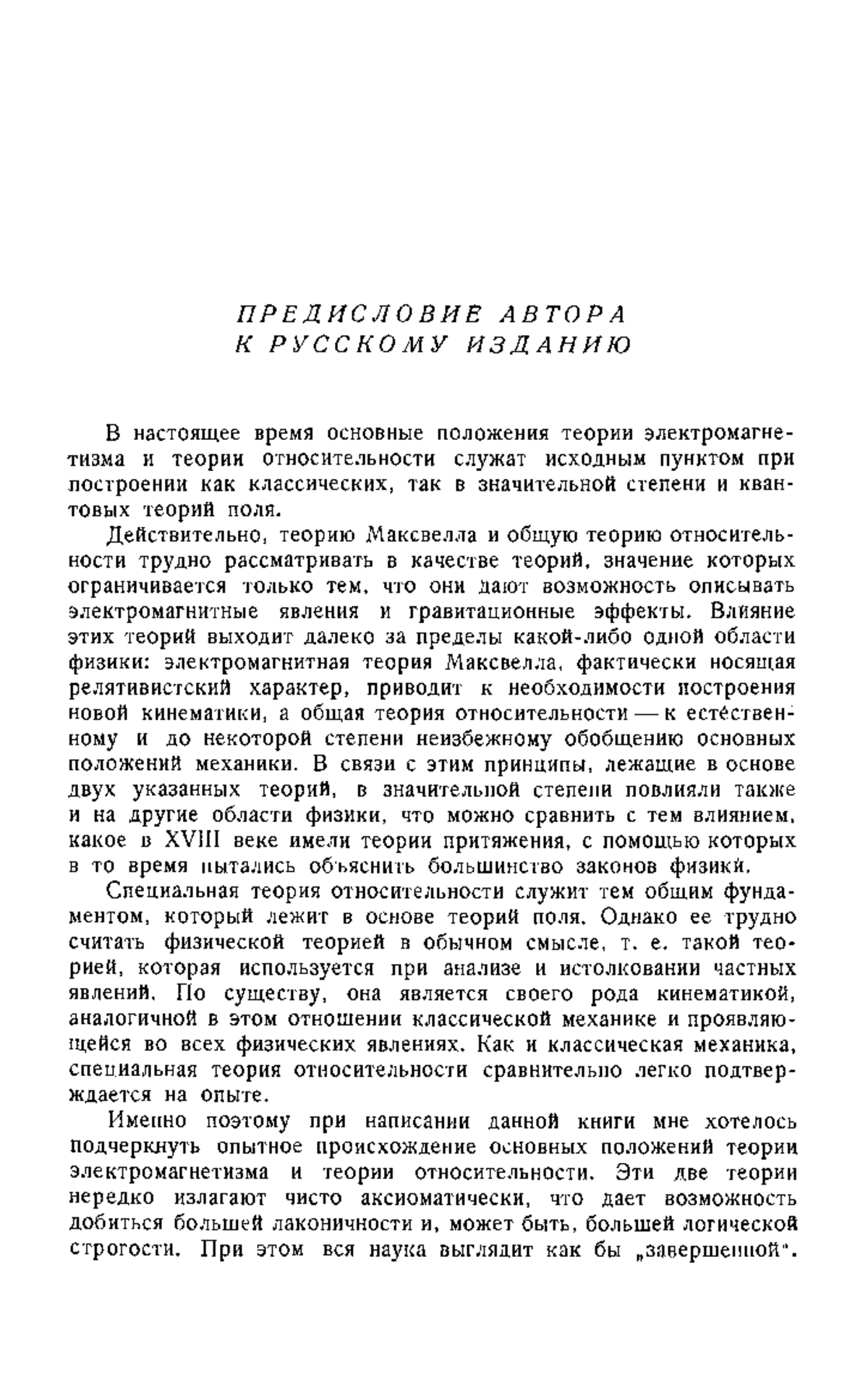 ПРЕДИСЛОВИЕ АВТОРА
К РУССКОМУ ИЗДАНИЮ

В настоящее время основные положения теории электромагнетизма и теории относительности служат исходным пунктом при построении как классических, так в значительной степени и квантовых теорий поля.

Действительно, теорию Максвелла и общую теорию относительности трудно рассматривать в качестве теорий, значение которых ограничивается только тем, что они дают возможность описывать электромагнитные явления и гравитационные эффекты. Влияние этих теорий выходит далеко за пределы какой-либо одной области физики: электромагнитная теория Максвелла, фактически носящая релятивистский характер, приводит к необходимости построения новой кинематики, а общая теория относительности — к естественному и до некоторой степени неизбежному обобщению основных положений механики. В связи с этим принципы, лежащие в основе двух указанных теорий, в значительной степени повлияли также и на другие области физики, что можно сравнить с тем влиянием, какое в XVIII веке имели теории притяжения, с помощью которых в то время пытались объяснить большинство законов физики.

Специальная теория относительности служит тем общим фундаментом, который лежит в основе теорий поля. Однако ее трудно считать физической теорией в обычном смысле, т. е. такой теорией, которая используется при анализе и истолковании частных явлений. По существу, она является своего рода кинематикой, аналогичной в этом отношении классической механике и проявляющейся во всех физических явлениях. Как и классическая механика, специальная теория относительности сравнительно легко подтверждается на опыте.

Именно поэтому при написании данной книги мне хотелось подчеркнуть опытное происхождение основных положений теории электромагнетизма и теории относительности. Эти две теории нередко излагают чисто аксиоматически, что дает возможность добиться большей лаконичности и, может быть, большей логической строгости. При этом вся наука выглядит как бы „завершенной".